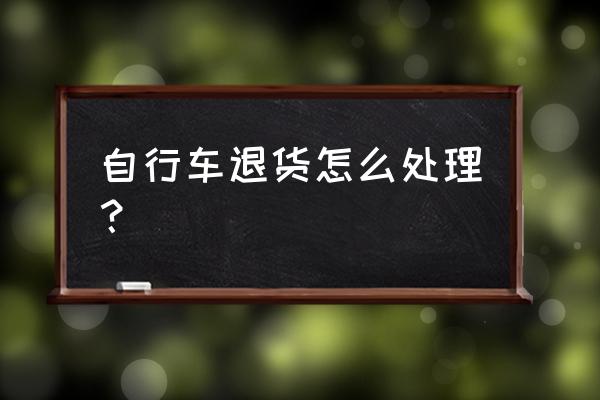 自行车退货怎么处理？